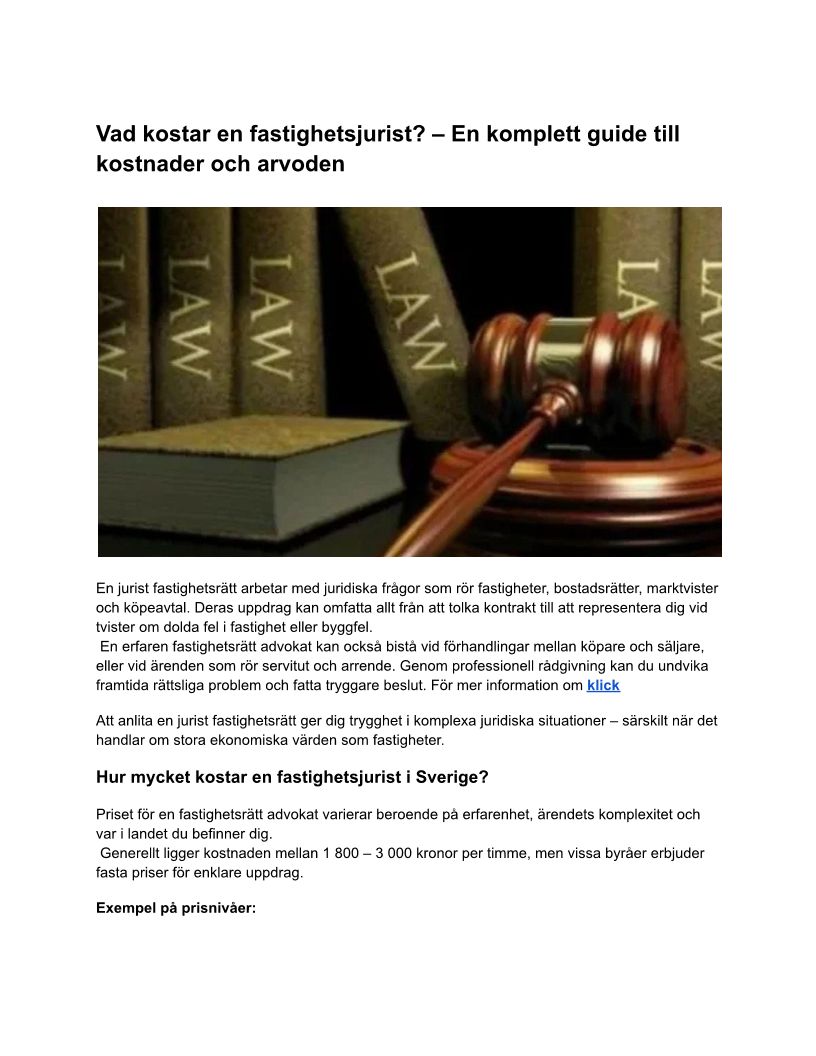 Vad kostar en fastighetsjurist? – En komplett guide till kostnader och arvoden

LAW LAW LAW LAW LAW LAW

En jurist fastighetsrätt arbetar med juridiska frågor som rör fastigheter, bostadsrätter, marktvister och köpeavtal. Deras uppdrag kan omfatta allt från att tolka kontrakt till att representera dig vid tvister om dolda fel i fastighet eller byggfel.
En erfaren fastighetsrätt advokat kan också bistå vid förhandlingar mellan köpare och säljare, eller vid ärenden som rör servitut och arrende. Genom professionell rådgivning kan du undvika framtida rättsliga problem och fatta tryggare beslut. För mer information om klick

Att anlita en jurist fastighetsrätt ger dig trygghet i komplexa juridiska situationer – särskilt när det handlar om stora ekonomiska värden som fastigheter.

Hur mycket kostar en fastighetsjurist i Sverige?

Priset för en fastighetsrätt advokat varierar beroende på erfarenhet, ärendets komplexitet och var i landet du befinner dig.
Generellt ligger kostnaden mellan 1 800 – 3 000 kronor per timme, men vissa byråer erbjuder fasta priser för enklare uppdrag.

Exempel på prisnivåer: